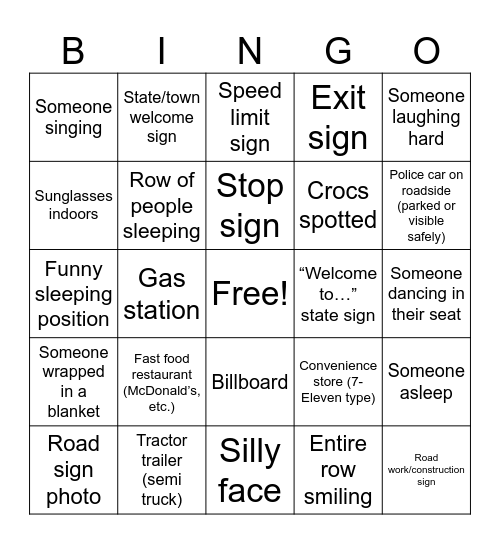 | B | I | N | G | O |
|---|---|---|---|---|
| Someone singing | State/town welcome sign | Speed limit sign | Exit sign | Someone laughing hard |
| Sunglasses indoors | Row of people sleeping | Stop sign | Crocs spotted | Police car on roadside (parked or visible safely) |
| Funny sleeping position | Gas station | Free! | “Welcome to…” state sign | Someone dancing in their seat |
| Someone wrapped in a blanket | Fast food restaurant (McDonald’s, etc.) | Billboard | Convenience store (7-Eleven type) | Someone asleep |
| Road sign photo | Tractor trailer (semi truck) | Silly face | Entire row smiling | Road work/construction sign |